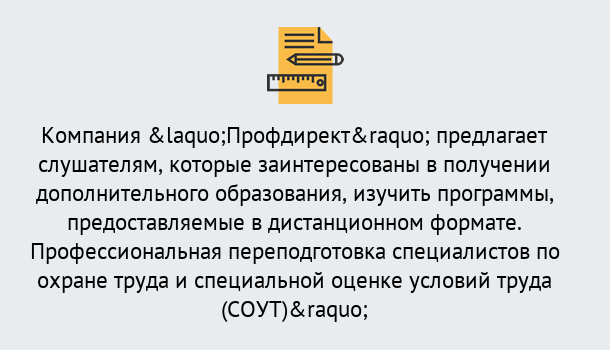 Компания &laquo;Профдирект&raquo; предлагает слушателям, которые заинтересованы в получении дополнительного образования, изучить программы, предоставляемые в дистанционном формате. Профессиональная переподготовка специалистов по охране труда и специальной оценке условий труда (СОУТ)&raquo;